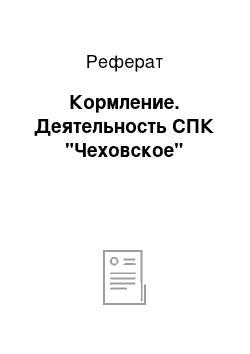 Реферат

Кормление. Деятельность СПК "Чеховское"